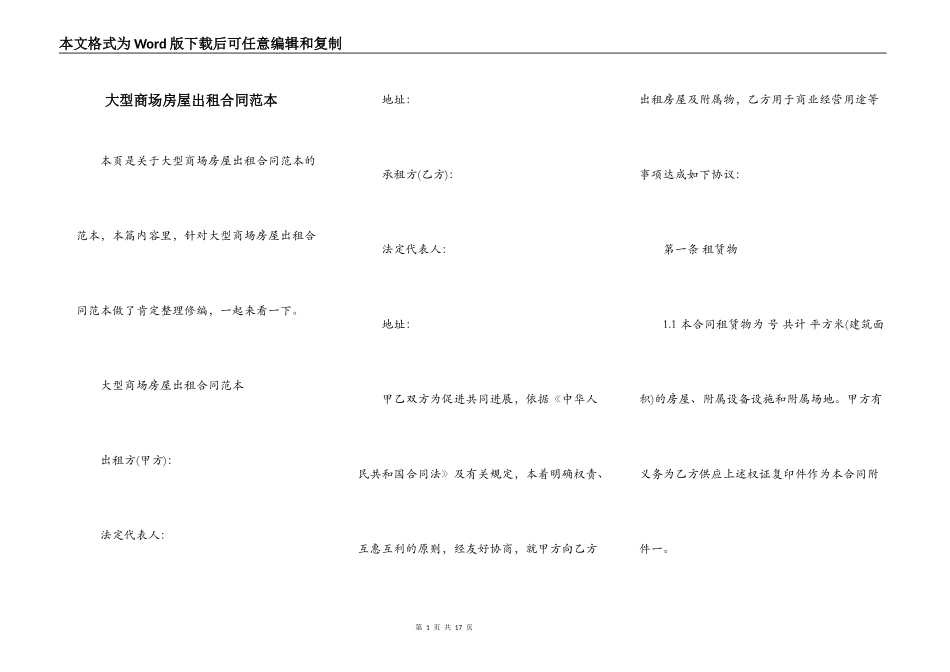 本文格式为Word版下载后可任意编辑和复制

大型商场房屋出租合同范本

本页是关于大型商场房屋出租合同范本的范本，本篇内容里，针对大型商场房屋出租合同范本做了肯定整理修编，一起来看一下。

大型商场房屋出租合同范本

出租方(甲方)：

法定代表人：

地址：

承租方(乙方)：

法定代表人：

地址：

甲乙双方为促进共同进展，依据《中华人民共和国合同法》及有关规定，本着明确权责、互惠互利的原则，经友好协商，就甲方向乙方出租房屋及附属物，乙方用于商业经营用途等事项达成如下协议：

第一条 租赁物

1.1 本合同租赁物为 号 共计 平方米(建筑面积)的房屋、附属设备设施和附属场地。甲方有义务为乙方供应上述权证复印件作为本合同附件一。

第 1 页 共 17 页